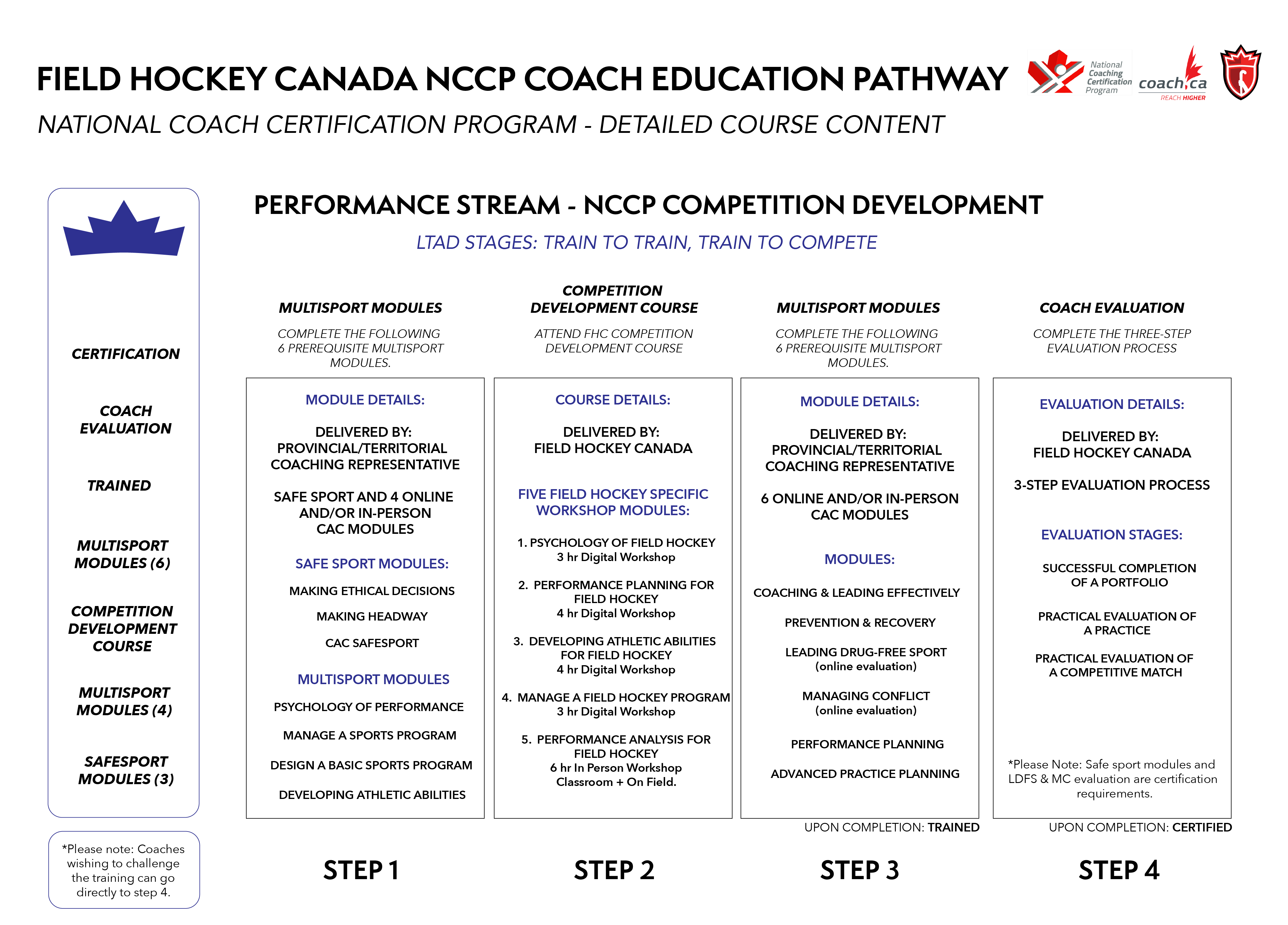 FIELD HOCKEY CANADA NCCP COACH EDUCATION PATHWAY

National Coaching Certification Program

coach.ca REACH HIGHER

NATIONAL COACH CERTIFICATION PROGRAM - DETAILED COURSE CONTENT

CERTIFICATION

COACH EVALUATION

TRAINED

MULTISPORT MODULES (6)

COMPETITION DEVELOPMENT COURSE

MULTISPORT MODULES (4)

SAFESPORT MODULES (3)

*Please note: Coaches wishing to challenge the training can go directly to step 4.

PERFORMANCE STREAM - NCCP COMPETITION DEVELOPMENT

LTAD STAGES: TRAIN TO TRAIN, TRAIN TO COMPETE

MULTISPORT MODULES

COMPLETE THE FOLLOWING 6 PREREQUISITE MULTISPORT MODULES.

MODULE DETAILS:

DELIVERED BY: PROVINCIAL/TERRITORIAL COACHING REPRESENTATIVE

SAFE SPORT AND 4 ONLINE AND/OR IN-PERSON CAC MODULES

SAFE SPORT MODULES:

MAKING ETHICAL DECISIONS

MAKING HEADWAY

CAC SAFESPORT

MULTISPORT MODULES

PSYCHOLOGY OF PERFORMANCE

MANAGE A SPORTS PROGRAM

DESIGN A BASIC SPORTS PROGRAM

DEVELOPING ATHLETIC ABILITIES

STEP 1

COMPETITION DEVELOPMENT COURSE

ATTEND FHC COMPETITION DEVELOPMENT COURSE

COURSE DETAILS:

DELIVERED BY: FIELD HOCKEY CANADA

FIVE FIELD HOCKEY SPECIFIC WORKSHOP MODULES:

1. PSYCHOLOGY OF FIELD HOCKEY
3 hr Digital Workshop

2. PERFORMANCE PLANNING FOR FIELD HOCKEY
4 hr Digital Workshop

3. DEVELOPING ATHLETIC ABILITIES FOR FIELD HOCKEY
4 hr Digital Workshop

4. MANAGE A FIELD HOCKEY PROGRAM
3 hr Digital Workshop

5. PERFORMANCE ANALYSIS FOR FIELD HOCKEY
6 hr In Person Workshop
Classroom + On Field.

STEP 2

MULTISPORT MODULES

COMPLETE THE FOLLOWING 6 PREREQUISITE MULTISPORT MODULES.

MODULE DETAILS:

DELIVERED BY: PROVINCIAL/TERRITORIAL COACHING REPRESENTATIVE

6 ONLINE AND/OR IN-PERSON CAC MODULES

MODULES:

COACHING & LEADING EFFECTIVELY

PREVENTION & RECOVERY

LEADING DRUG-FREE SPORT (online evaluation)

MANAGING CONFLICT (online evaluation)

PERFORMANCE PLANNING

ADVANCED PRACTICE PLANNING

UPON COMPLETION: TRAINED

STEP 3

COACH EVALUATION

COMPLETE THE THREE-STEP EVALUATION PROCESS

EVALUATION DETAILS:

DELIVERED BY: FIELD HOCKEY CANADA

3-STEP EVALUATION PROCESS

EVALUATION STAGES:

SUCCESSFUL COMPLETION OF A PORTFOLIO

PRACTICAL EVALUATION OF A PRACTICE

PRACTICAL EVALUATION OF A COMPETITIVE MATCH

*Please Note: Safe sport modules and LDFS & MC evaluation are certification requirements.

UPON COMPLETION: CERTIFIED

STEP 4